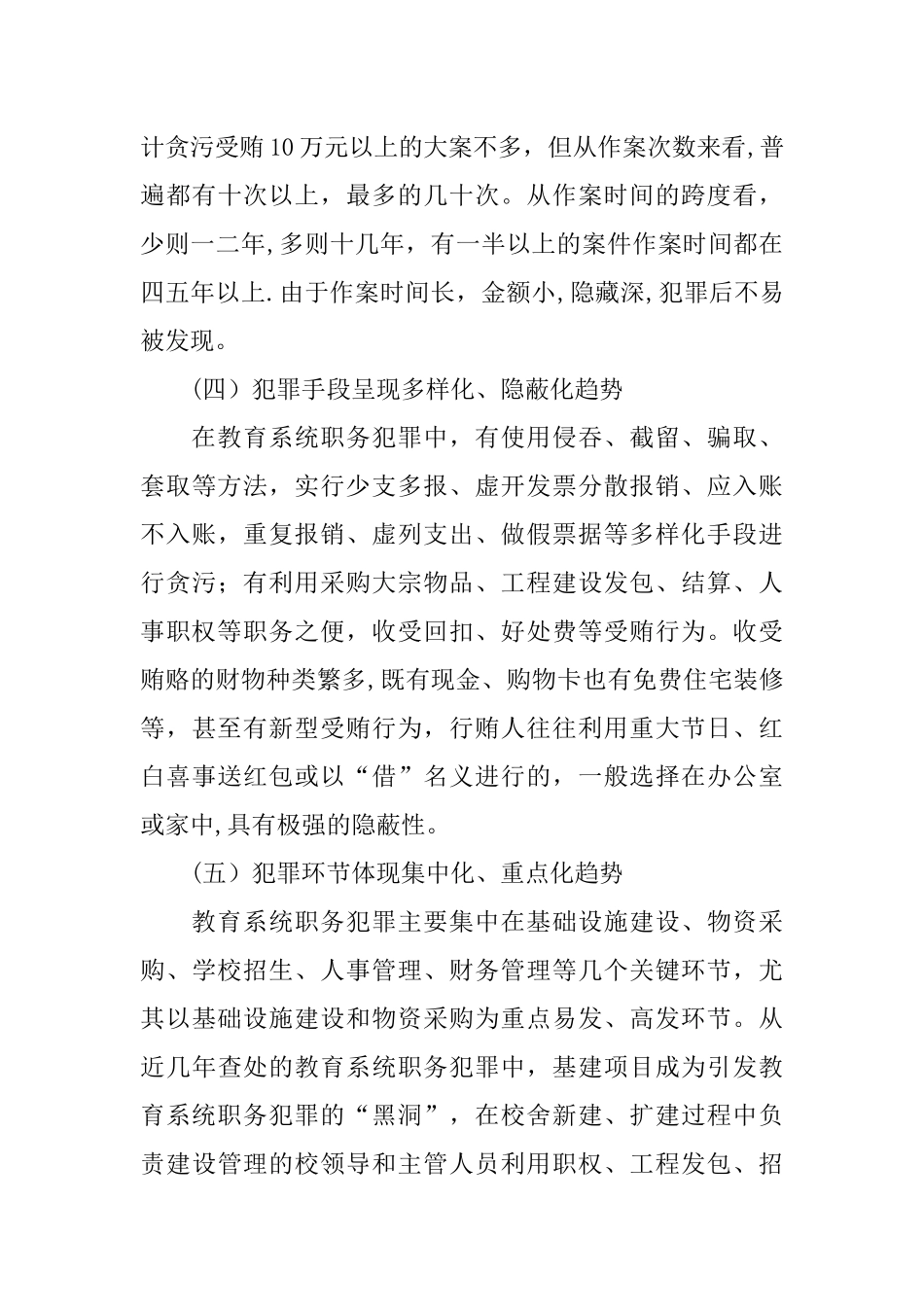 计贪污受贿10万元以上的大案不多，但从作案次数来看,普遍都有十次以上，最多的几十次。从作案时间的跨度看，少则一二年,多则十几年，有一半以上的案件作案时间都在四五年以上.由于作案时间长，金额小,隐藏深,犯罪后不易被发现。

（四）犯罪手段呈现多样化、隐蔽化趋势

在教育系统职务犯罪中，有使用侵吞、截留、骗取、套取等方法，实行少支多报、虚开发票分散报销、应入账不入账，重复报销、虚列支出、做假票据等多样化手段进行贪污；有利用采购大宗物品、工程建设发包、结算、人事职权等职务之便，收受回扣、好处费等受贿行为。收受贿赂的财物种类繁多,既有现金、购物卡也有免费住宅装修等，甚至有新型受贿行为，行贿人往往利用重大节日、红白喜事送红包或以“借”名义进行的，一般选择在办公室或家中,具有极强的隐蔽性。

（五）犯罪环节体现集中化、重点化趋势

教育系统职务犯罪主要集中在基础设施建设、物资采购、学校招生、人事管理、财务管理等几个关键环节，尤其以基础设施建设和物资采购为重点易发、高发环节。从近几年查处的教育系统职务犯罪中，基建项目成为引发教育系统职务犯罪的“黑洞”，在校舍新建、扩建过程中负责建设管理的校领导和主管人员利用职权、工程发包、招